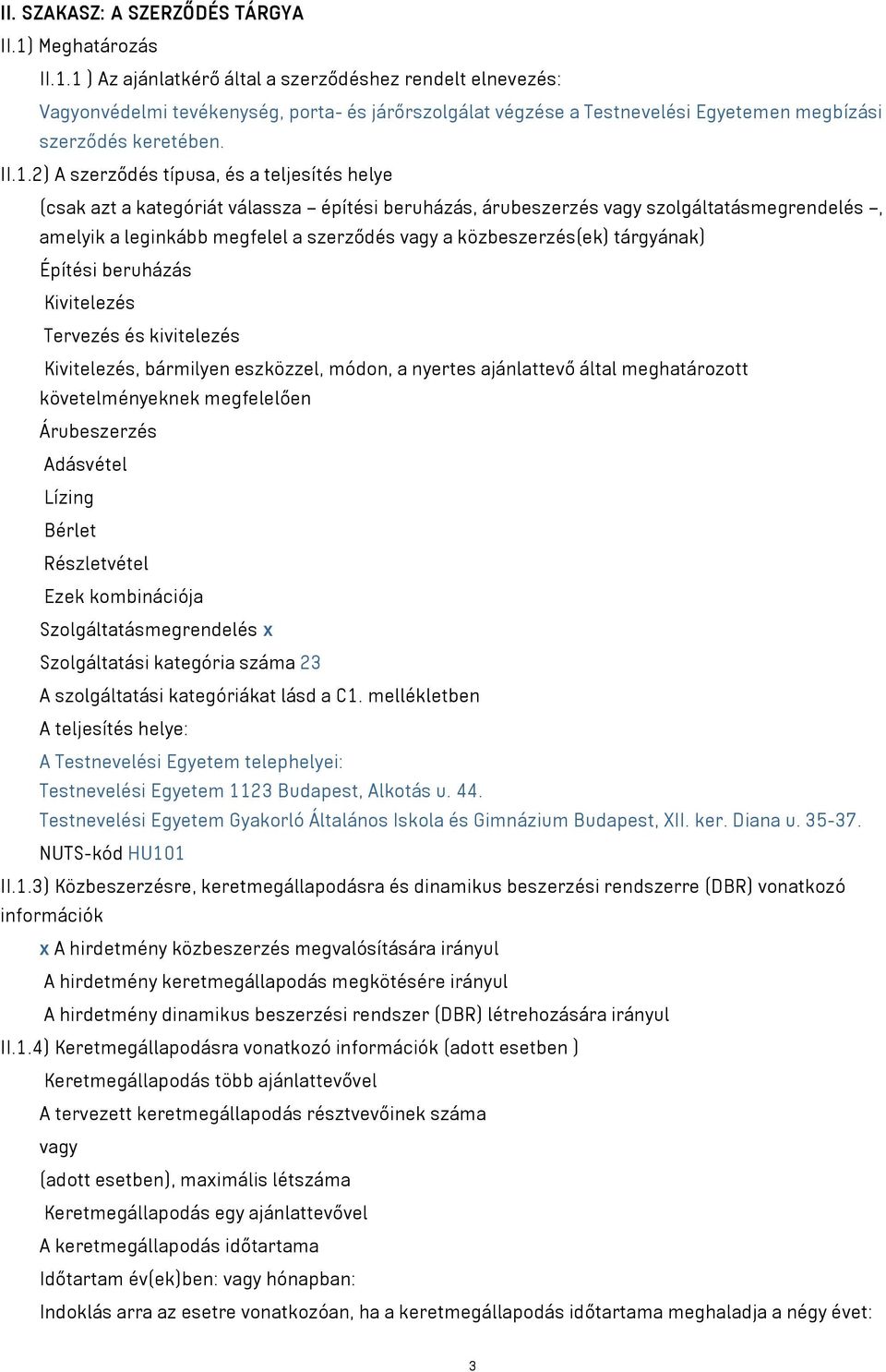 II. SZAKASZ: A SZERZŐDÉS TÁRGYA

II.1) Meghatározás

II.1.1 ) Az ajánlatkérő által a szerződéshez rendelt elnevezés:

Vagyonvédelmi tevékenység, porta- és járőrszolgálat végzése a Testnevelési Egyetemen megbízási szerződés keretében.

II.1.2) A szerződés típusa, és a teljesítés helye

(csak azt a kategóriát válassza – építési beruházás, árubeszerzés vagy szolgáltatásmegrendelés –, amelyik a leginkább megfelel a szerződés vagy a közbeszerzés(ek) tárgyának)

Építési beruházás

Kivitelezés

Tervezés és kivitelezés

Kivitelezés, bármilyen eszközzel, módon, a nyertes ajánlattevő által meghatározott követelményeknek megfelelően

Árubeszerzés

Adásvétel

Lízing

Bérlet

Részletvétel

Ezek kombinációja

Szolgáltatásmegrendelés x

Szolgáltatási kategória száma 23

A szolgáltatási kategóriákat lásd a C1. mellékletben

A teljesítés helye:

A Testnevelési Egyetem telephelyei:

Testnevelési Egyetem 1123 Budapest, Alkotás u. 44.

Testnevelési Egyetem Gyakorló Általános Iskola és Gimnázium Budapest, XII. ker. Diana u. 35-37.

NUTS-kód HU101

II.1.3) Közbeszerzésre, keretmegállapodásra és dinamikus beszerzési rendszerre (DBR) vonatkozó információk

x A hirdetmény közbeszerzés megvalósítására irányul

A hirdetmény keretmegállapodás megkötésére irányul

A hirdetmény dinamikus beszerzési rendszer (DBR) létrehozására irányul

II.1.4) Keretmegállapodásra vonatkozó információk (adott esetben )

Keretmegállapodás több ajánlattevővel

A tervezett keretmegállapodás résztvevőinek száma

vagy

(adott esetben), maximális létszáma

Keretmegállapodás egy ajánlattevővel

A keretmegállapodás időtartama

Időtartam év(ek)ben: vagy hónapban:

Indoklás arra az esetre vonatkozóan, ha a keretmegállapodás időtartama meghaladja a négy évet:

3